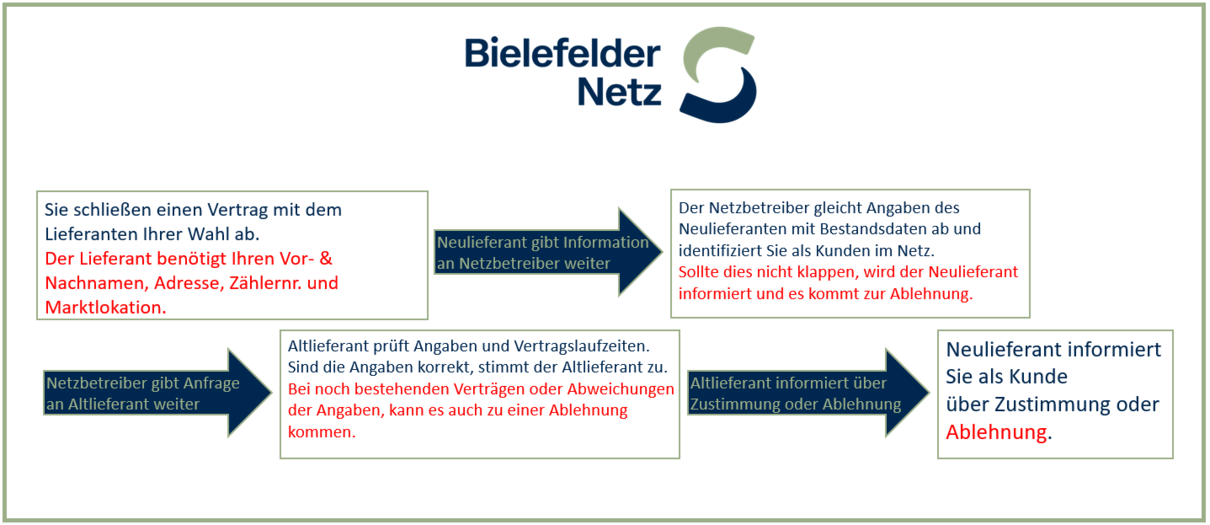 Bielefelder Netz

Sie schließen einen Vertrag mit dem Lieferanten Ihrer Wahl ab.
Der Lieferant benötigt Ihren Vor- & Nachnamen, Adresse, Zählernr. und Marktlokation.

Neulieferant gibt Information an Netzbetreiber weiter

Der Netzbetreiber gleicht Angaben des Neulieferanten mit Bestandsdaten ab und identifiziert Sie als Kunden im Netz.
Sollte dies nicht klappen, wird der Neulieferant informiert und es kommt zur Ablehnung.

Netzbetreiber gibt Anfrage an Altlieferant weiter

Altlieferant prüft Angaben und Vertragslaufzeiten. Sind die Angaben korrekt, stimmt der Altlieferant zu.
Bei noch bestehenden Verträgen oder Abweichungen der Angaben, kann es auch zu einer Ablehnung kommen.

Altlieferant informiert über Zustimmung oder Ablehnung

Neulieferant informiert Sie als Kunde über Zustimmung oder Ablehnung.